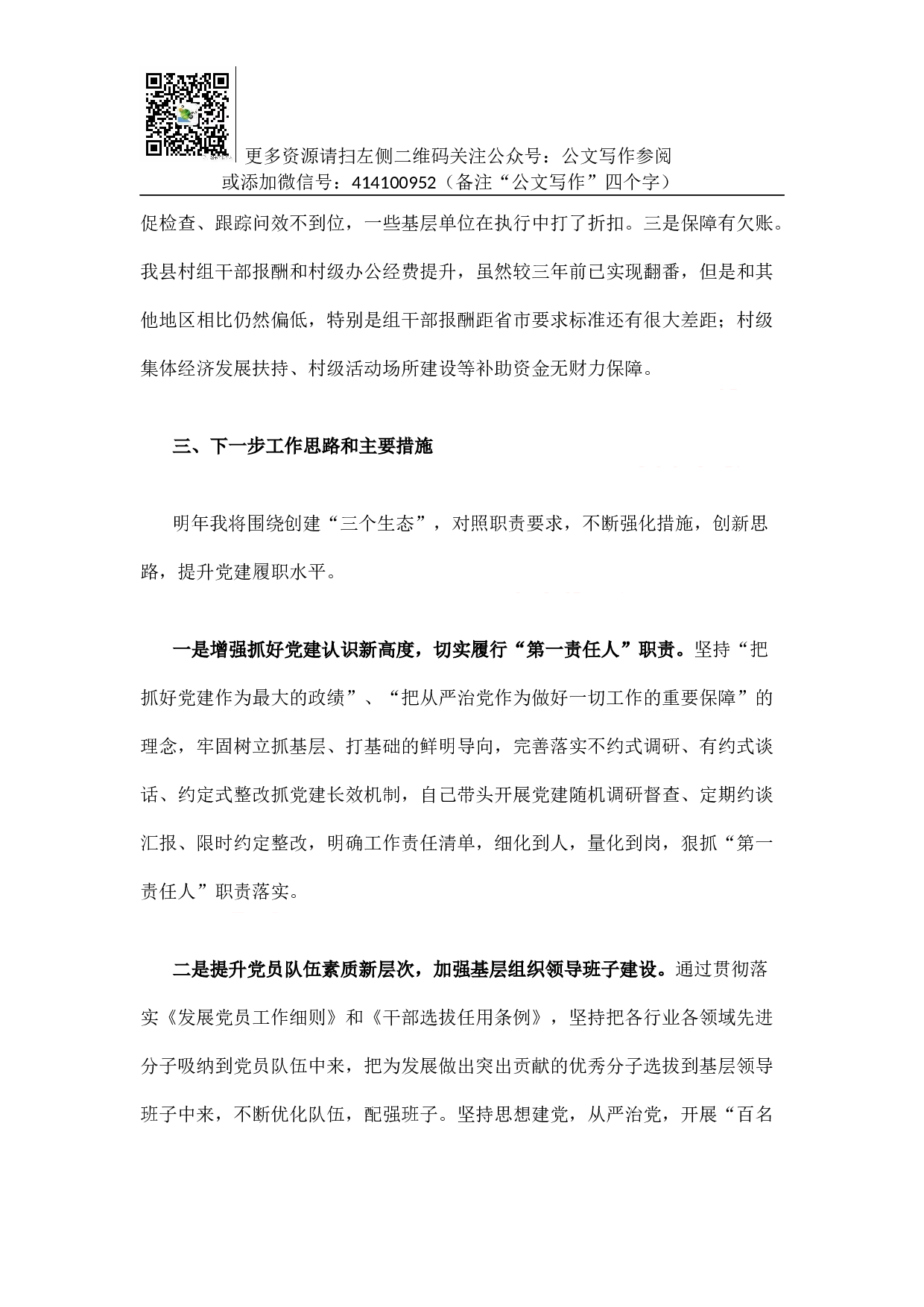 更多资源请扫左侧二维码关注公众号：公文写作参阅
或添加微信号：414100952（备注“公文写作”四个字）

促检查、跟踪问效不到位，一些基层单位在执行中打了折扣。三是保障有欠账。我县村组干部报酬和村级办公经费提升，虽然较三年前已实现翻番，但是和其他地区相比仍然偏低，特别是组干部报酬距省市要求标准还有很大差距；村级集体经济发展扶持、村级活动场所建设等补助资金无财力保障。

三、下一步工作思路和主要措施

明年我将围绕创建“三个生态”，对照职责要求，不断强化措施，创新思路，提升党建履职水平。

一是增强抓好党建认识新高度，切实履行“第一责任人”职责。坚持“把抓好党建作为最大的政绩”、“把从严治党作为做好一切工作的重要保障”的理念，牢固树立抓基层、打基础的鲜明导向，完善落实不约式调研、有约式谈话、约定式整改抓党建长效机制，自己带头开展党建随机调研督查、定期约谈汇报、限时约定整改，明确工作责任清单，细化到人，量化到岗，狠抓“第一责任人”职责落实。

二是提升党员队伍素质新层次，加强基层组织领导班子建设。通过贯彻落实《发展党员工作细则》和《干部选拔任用条例》，坚持把各行业各领域先进分子吸纳到党员队伍中来，把为发展做出突出贡献的优秀分子选拔到基层领导班子中来，不断优化队伍，配强班子。坚持思想建党，从严治党，开展“百名